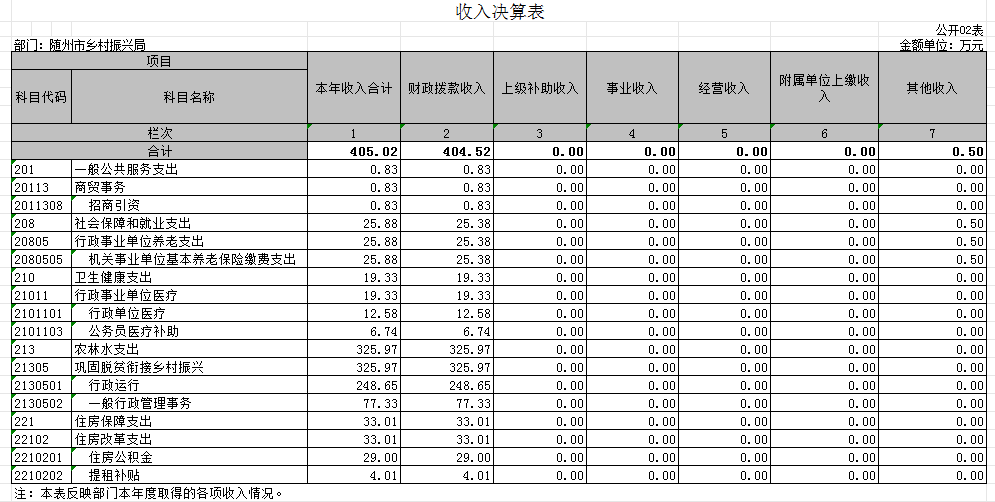 收入决算表

公开02表

部门：随州市乡村振兴局

金额单位：万元

| 项目 | | 本年收入合计 | 财政拨款收入 | 上级补助收入 | 事业收入 | 经营收入 | 附属单位上缴收入 | 其他收入 |
|---|---|---|---|---|---|---|---|---|
| 科目代码 | 科目名称 | | | | | | | |
| 栏次 | | 1 | 2 | 3 | 4 | 5 | 6 | 7 |
| 合计 | | 405.02 | 404.52 | 0.00 | 0.00 | 0.00 | 0.00 | 0.50 |
| 201 | 一般公共服务支出 | 0.83 | 0.83 | 0.00 | 0.00 | 0.00 | 0.00 | 0.00 |
| 20113 | 商贸事务 | 0.83 | 0.83 | 0.00 | 0.00 | 0.00 | 0.00 | 0.00 |
| 2011308 | 招商引资 | 0.83 | 0.83 | 0.00 | 0.00 | 0.00 | 0.00 | 0.00 |
| 208 | 社会保障和就业支出 | 25.88 | 25.38 | 0.00 | 0.00 | 0.00 | 0.00 | 0.50 |
| 20805 | 行政事业单位养老支出 | 25.88 | 25.38 | 0.00 | 0.00 | 0.00 | 0.00 | 0.50 |
| 2080505 | 机关事业单位基本养老保险缴费支出 | 25.88 | 25.38 | 0.00 | 0.00 | 0.00 | 0.00 | 0.50 |
| 210 | 卫生健康支出 | 19.33 | 19.33 | 0.00 | 0.00 | 0.00 | 0.00 | 0.00 |
| 21011 | 行政事业单位医疗 | 19.33 | 19.33 | 0.00 | 0.00 | 0.00 | 0.00 | 0.00 |
| 2101101 | 行政单位医疗 | 12.58 | 12.58 | 0.00 | 0.00 | 0.00 | 0.00 | 0.00 |
| 2101103 | 公务员医疗补助 | 6.74 | 6.74 | 0.00 | 0.00 | 0.00 | 0.00 | 0.00 |
| 213 | 农林水支出 | 325.97 | 325.97 | 0.00 | 0.00 | 0.00 | 0.00 | 0.00 |
| 21305 | 巩固脱贫衔接乡村振兴 | 325.97 | 325.97 | 0.00 | 0.00 | 0.00 | 0.00 | 0.00 |
| 2130501 | 行政运行 | 248.65 | 248.65 | 0.00 | 0.00 | 0.00 | 0.00 | 0.00 |
| 2130502 | 一般行政管理事务 | 77.33 | 77.33 | 0.00 | 0.00 | 0.00 | 0.00 | 0.00 |
| 221 | 住房保障支出 | 33.01 | 33.01 | 0.00 | 0.00 | 0.00 | 0.00 | 0.00 |
| 22102 | 住房改革支出 | 33.01 | 33.01 | 0.00 | 0.00 | 0.00 | 0.00 | 0.00 |
| 2210201 | 住房公积金 | 29.00 | 29.00 | 0.00 | 0.00 | 0.00 | 0.00 | 0.00 |
| 2210202 | 提租补贴 | 4.01 | 4.01 | 0.00 | 0.00 | 0.00 | 0.00 | 0.00 |

注：本表反映部门本年度取得的各项收入情况。